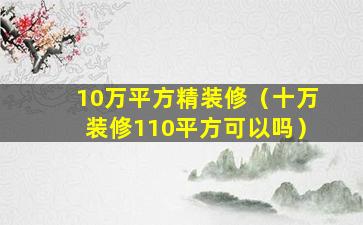 10万平方精装修（十万装修110平方可以吗）